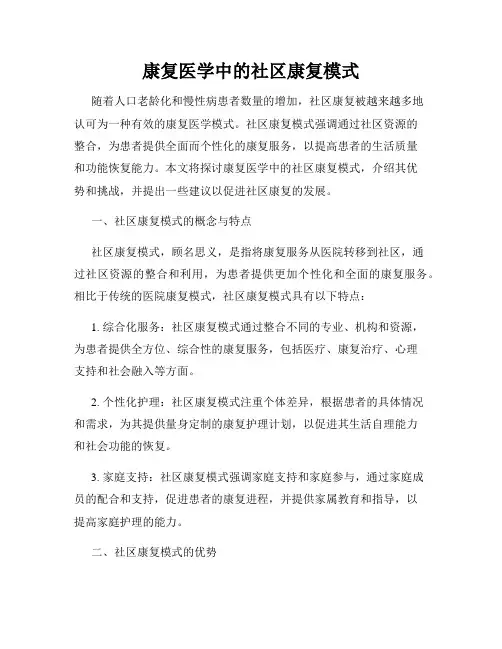 康复医学中的社区康复模式

随着人口老龄化和慢性病患者数量的增加，社区康复被越来越多地认可为一种有效的康复医学模式。社区康复模式强调通过社区资源的整合，为患者提供全面而个性化的康复服务，以提高患者的生活质量和功能恢复能力。本文将探讨康复医学中的社区康复模式，介绍其优势和挑战，并提出一些建议以促进社区康复的发展。

一、社区康复模式的概念与特点

社区康复模式，顾名思义，是指将康复服务从医院转移到社区，通过社区资源的整合和利用，为患者提供更加个性化和全面的康复服务。相比于传统的医院康复模式，社区康复模式具有以下特点：

1. 综合化服务：社区康复模式通过整合不同的专业、机构和资源，为患者提供全方位、综合性的康复服务，包括医疗、康复治疗、心理支持和社会融入等方面。

2. 个性化护理：社区康复模式注重个体差异，根据患者的具体情况和需求，为其提供量身定制的康复护理计划，以促进其生活自理能力和社会功能的恢复。

3. 家庭支持：社区康复模式强调家庭支持和家庭参与，通过家庭成员的配合和支持，促进患者的康复进程，并提供家属教育和指导，以提高家庭护理的能力。

二、社区康复模式的优势